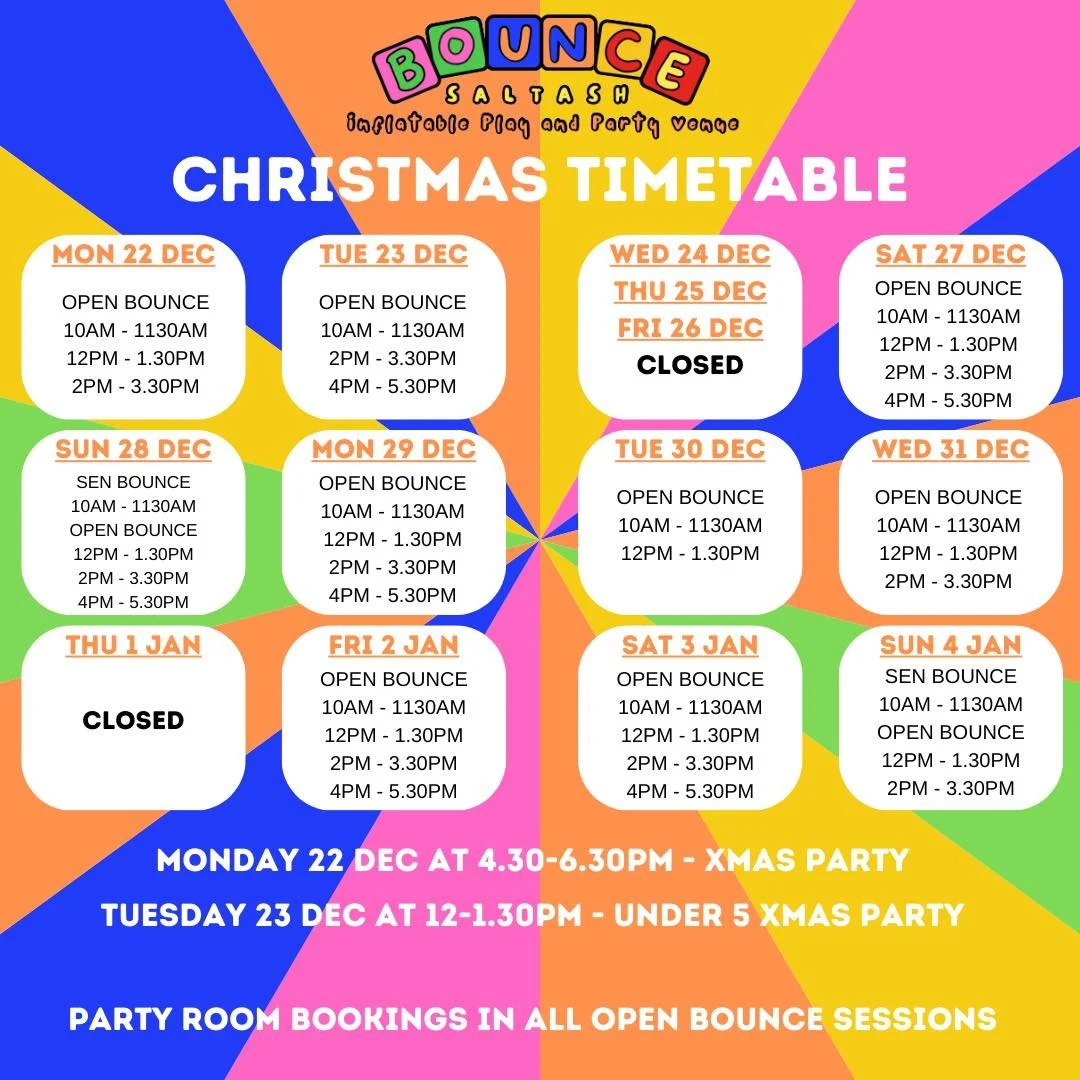 BOUNCE
SALTASH
inflatable Play and Party venue

CHRISTMAS TIMETABLE

MON 22 DEC
OPEN BOUNCE
10AM - 1130AM
12PM - 1.30PM
2PM - 3.30PM

TUE 23 DEC
OPEN BOUNCE
10AM - 1130AM
2PM - 3.30PM
4PM - 5.30PM

WED 24 DEC
THU 25 DEC
FRI 26 DEC
CLOSED

SAT 27 DEC
OPEN BOUNCE
10AM - 1130AM
12PM - 1.30PM
2PM - 3.30PM
4PM - 5.30PM

SUN 28 DEC
SEN BOUNCE
10AM - 1130AM
OPEN BOUNCE
12PM - 1.30PM
2PM - 3.30PM
4PM - 5.30PM

MON 29 DEC
OPEN BOUNCE
10AM - 1130AM
12PM - 1.30PM
2PM - 3.30PM
4PM - 5.30PM

TUE 30 DEC
OPEN BOUNCE
10AM - 1130AM
12PM - 1.30PM

WED 31 DEC
OPEN BOUNCE
10AM - 1130AM
12PM - 1.30PM
2PM - 3.30PM

THU 1 JAN
CLOSED

FRI 2 JAN
OPEN BOUNCE
10AM - 1130AM
12PM - 1.30PM
2PM - 3.30PM
4PM - 5.30PM

SAT 3 JAN
OPEN BOUNCE
10AM - 1130AM
12PM - 1.30PM
2PM - 3.30PM
4PM - 5.30PM

SUN 4 JAN
SEN BOUNCE
10AM - 1130AM
OPEN BOUNCE
12PM - 1.30PM
2PM - 3.30PM

MONDAY 22 DEC AT 4.30-6.30PM - XMAS PARTY
TUESDAY 23 DEC AT 12-1.30PM - UNDER 5 XMAS PARTY

PARTY ROOM BOOKINGS IN ALL OPEN BOUNCE SESSIONS